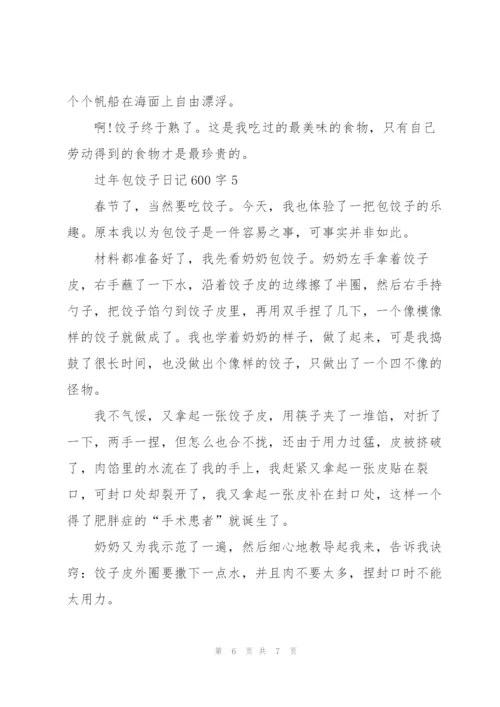 个个帆船在海面上自由漂浮。

啊!饺子终于熟了。这是我吃过的最美味的食物，只有自己劳动得到的食物才是最珍贵的。

过年包饺子日记600字5

春节了，当然要吃饺子。今天，我也体验了一把包饺子的乐趣。原本我以为包饺子是一件容易之事，可事实并非如此。

材料都准备好了，我先看奶奶包饺子。奶奶左手拿着饺子皮，右手蘸了一下水，沿着饺子皮的边缘擦了半圈，然后右手持勺子，把饺子馅勺到饺子皮里，再用双手捏了几下，一个像模像样的饺子就做成了。我也学着奶奶的样子，做了起来，可是我捣鼓了很长时间，也没做出个像样的饺子，只做出了一个四不像的怪物。

我不气馁，又拿起一张饺子皮，用筷子夹了一堆馅，对折了一下，两手一捏，但怎么也合不拢，还由于用力过猛，皮被挤破了，肉馅里的水流在了我的手上，我赶紧又拿起一张皮贴在裂口，可封口处却裂开了，我又拿起一张皮补在封口处，这样一个得了肥胖症的“手术患者”就诞生了。

奶奶又为我示范了一遍，然后细心地教导起我来，告诉我诀窍：饺子皮外圈要撒下一点水，并且肉不要太多，捏封口时不能太用力。

第 6 页 共 7 页